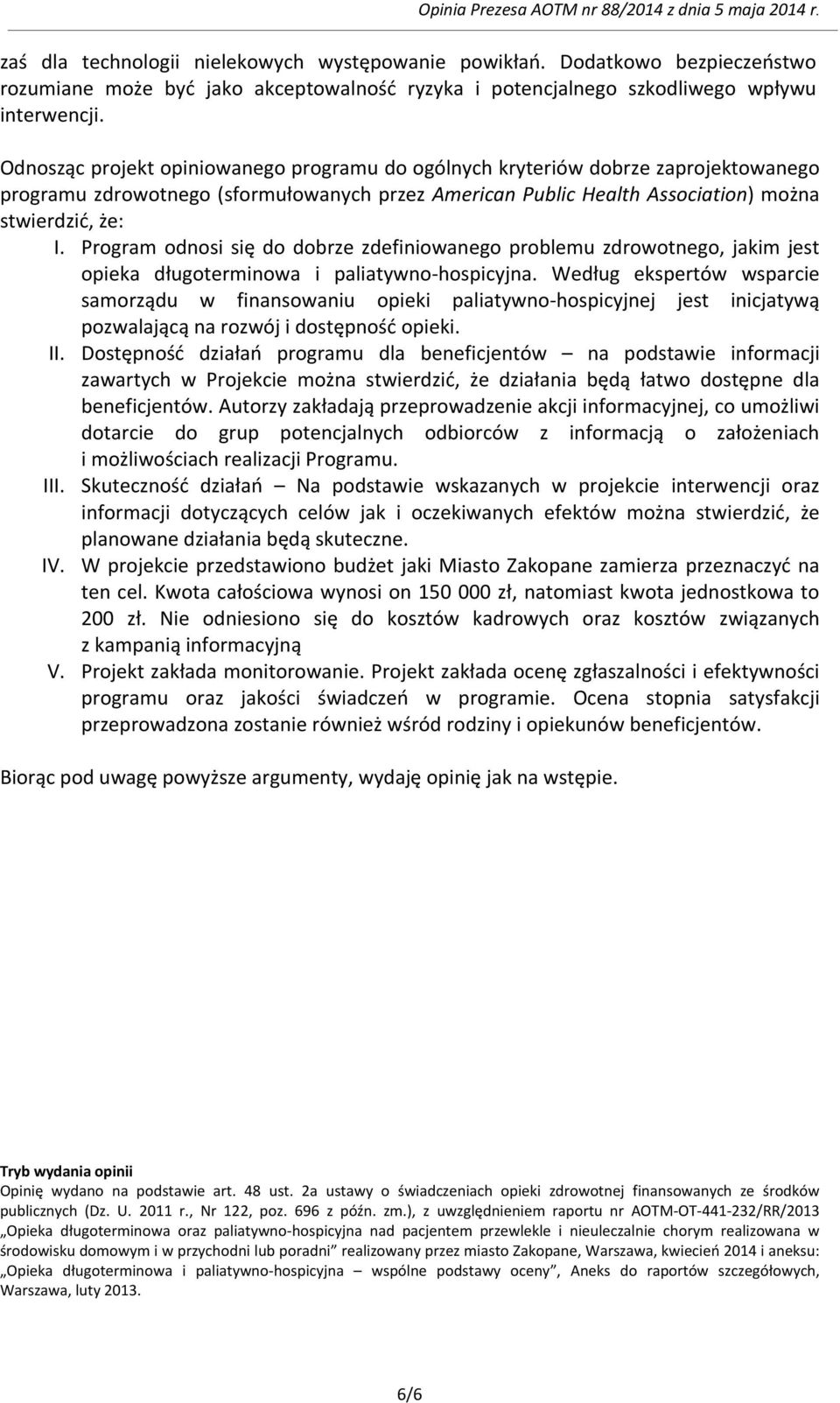 Opinia Prezesa AOTM nr 88/2014 z dnia 5 maja 2014 r.

zaś dla technologii nielekowych występowanie powikłań. Dodatkowo bezpieczeństwo rozumiane może być jako akceptowalność ryzyka i potencjalnego szkodliwego wpływu interwencji.

Odnosząc projekt opiniowanego programu do ogólnych kryteriów dobrze zaprojektowanego programu zdrowotnego (sformułowanych przez American Public Health Association) można stwierdzić, że:

I. Program odnosi się do dobrze zdefiniowanego problemu zdrowotnego, jakim jest opieka długoterminowa i paliatywno-hospicyjna. Według ekspertów wsparcie samorządu w finansowaniu opieki paliatywno-hospicyjnej jest inicjatywą pozwalającą na rozwój i dostępność opieki.
II. Dostępność działań programu dla beneficjentów – na podstawie informacji zawartych w Projekcie można stwierdzić, że działania będą łatwo dostępne dla beneficjentów. Autorzy zakładają przeprowadzenie akcji informacyjnej, co umożliwi dotarcie do grup potencjalnych odbiorców z informacją o założeniach i możliwościach realizacji Programu.
III. Skuteczność działań – Na podstawie wskazanych w projekcie interwencji oraz informacji dotyczących celów jak i oczekiwanych efektów można stwierdzić, że planowane działania będą skuteczne.
IV. W projekcie przedstawiono budżet jaki Miasto Zakopane zamierza przeznaczyć na ten cel. Kwota całościowa wynosi on 150 000 zł, natomiast kwota jednostkowa to 200 zł. Nie odniesiono się do kosztów kadrowych oraz kosztów związanych z kampanią informacyjną
V. Projekt zakłada monitorowanie. Projekt zakłada ocenę zgłaszalności i efektywności programu oraz jakości świadczeń w programie. Ocena stopnia satysfakcji przeprowadzona zostanie również wśród rodziny i opiekunów beneficjentów.

Biorąc pod uwagę powyższe argumenty, wydaję opinię jak na wstępie.

Tryb wydania opinii
Opinię wydano na podstawie art. 48 ust. 2a ustawy o świadczeniach opieki zdrowotnej finansowanych ze środków publicznych (Dz. U. 2011 r., Nr 122, poz. 696 z późn. zm.), z uwzględnieniem raportu nr AOTM-OT-441-232/RR/2013 „Opieka długoterminowa oraz paliatywno-hospicyjna nad pacjentem przewlekle i nieuleczalnie chorym realizowana w środowisku domowym i w przychodni lub poradni” realizowany przez miasto Zakopane, Warszawa, kwiecień 2014 i aneksu: „Opieka długoterminowa i paliatywno-hospicyjna – wspólne podstawy oceny”, Aneks do raportów szczegółowych, Warszawa, luty 2013.

6/6